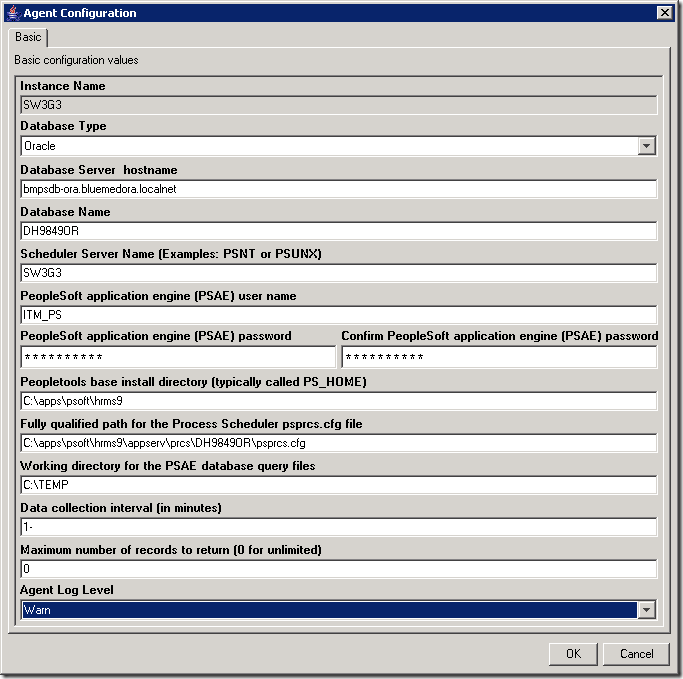 Agent Configuration

Basic

Basic configuration values

Instance Name
SW3G3

Database Type
Oracle

Database Server hostname
bmpsdb-ora.bluemedora.localnet

Database Name
DH9849OR

Scheduler Server Name (Examples: PSNT or PSUNX)
SW3G3

PeopleSoft application engine (PSAE) user name
ITM_PS

PeopleSoft application engine (PSAE) password
**********

Confirm PeopleSoft application engine (PSAE) password
**********

Peopletools base install directory (typically called PS_HOME)
C:\apps\psoft\hrms9

Fully qualified path for the Process Scheduler psprcs.cfg file
C:\apps\psoft\hrms9\appserv\prcs\DH9849OR\psprcs.cfg

Working directory for the PSAE database query files
C:\TEMP

Data collection interval (in minutes)
1-

Maximum number of records to return (0 for unlimited)
0

Agent Log Level
Warn

OK Cancel